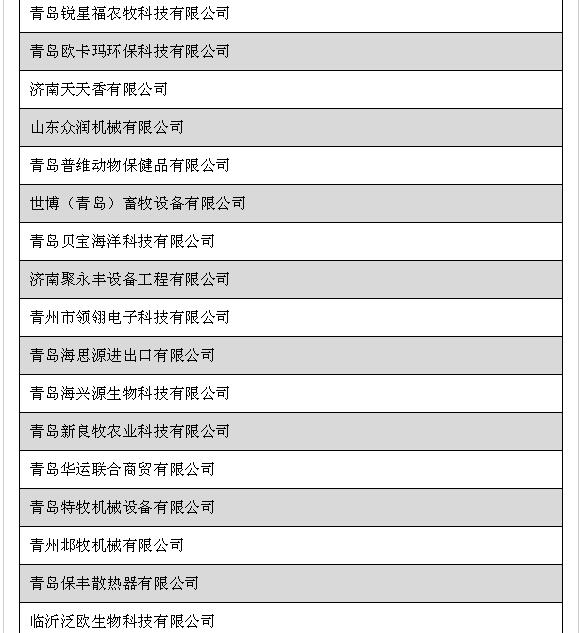 | 青岛锐星福农牧科技有限公司 |
|---|
| 青岛欧卡玛环保科技有限公司 |
| 济南天天香有限公司 |
| 山东众润机械有限公司 |
| 青岛普维动物保健品有限公司 |
| 世博（青岛）畜牧设备有限公司 |
| 青岛贝宝海洋科技有限公司 |
| 济南聚永丰设备工程有限公司 |
| 青州市领翎电子科技有限公司 |
| 青岛海思源进出口有限公司 |
| 青岛海兴源生物科技有限公司 |
| 青岛新良牧农业科技有限公司 |
| 青岛华运联合商贸有限公司 |
| 青岛特牧机械设备有限公司 |
| 青州邶牧机械有限公司 |
| 青岛保丰散热器有限公司 |
| 临沂泛欧生物科技有限公司 |